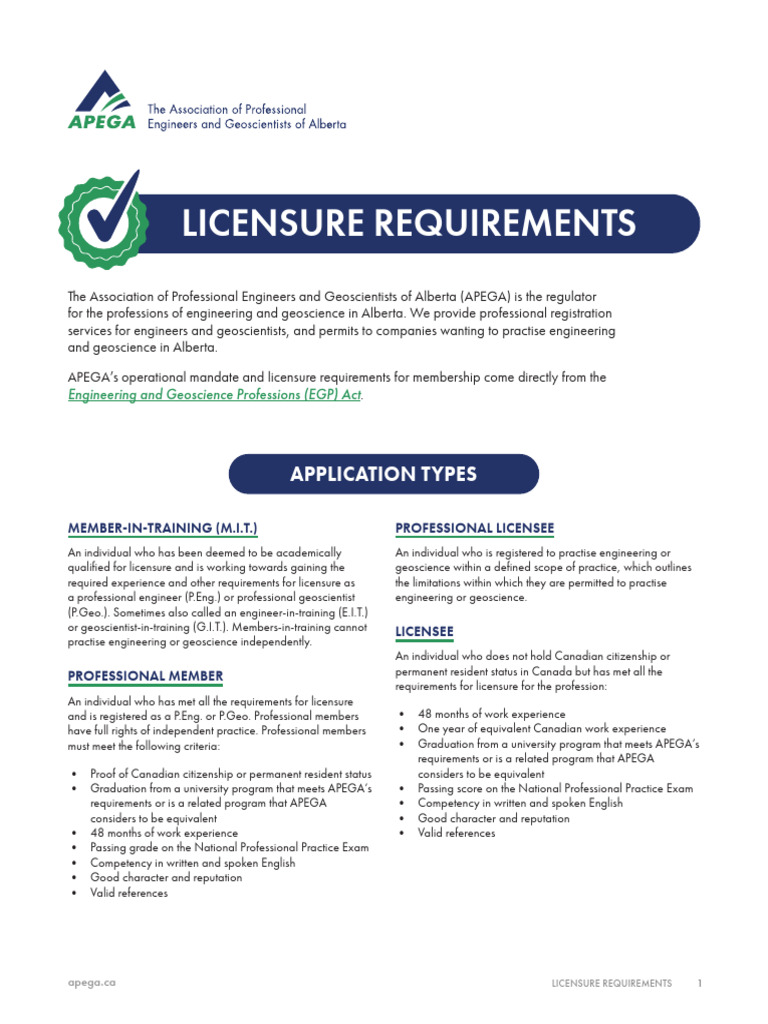 APEGA
The Association of Professional Engineers and Geoscientists of Alberta

LICENSURE REQUIREMENTS

The Association of Professional Engineers and Geoscientists of Alberta (APEGA) is the regulator for the professions of engineering and geoscience in Alberta. We provide professional registration services for engineers and geoscientists, and permits to companies wanting to practise engineering and geoscience in Alberta.

APEGA's operational mandate and licensure requirements for membership come directly from the Engineering and Geoscience Professions (EGP) Act.

APPLICATION TYPES

MEMBER-IN-TRAINING (M.I.T.)

An individual who has been deemed to be academically qualified for licensure and is working towards gaining the required experience and other requirements for licensure as a professional engineer (P.Eng.) or professional geoscientist (P.Geo.). Sometimes also called an engineer-in-training (E.I.T.) or geoscientist-in-training (G.I.T.). Members-in-training cannot practise engineering or geoscience independently.

PROFESSIONAL MEMBER

An individual who has met all the requirements for licensure and is registered as a P.Eng. or P.Geo. Professional members have full rights of independent practice. Professional members must meet the following criteria:

• Proof of Canadian citizenship or permanent resident status
• Graduation from a university program that meets APEGA's requirements or is a related program that APEGA considers to be equivalent
• 48 months of work experience
• Passing grade on the National Professional Practice Exam
• Competency in written and spoken English
• Good character and reputation
• Valid references

PROFESSIONAL LICENSEE

An individual who is registered to practise engineering or geoscience within a defined scope of practice, which outlines the limitations within which they are permitted to practise engineering or geoscience.

LICENSEE

An individual who does not hold Canadian citizenship or permanent resident status in Canada but has met all the requirements for licensure for the profession:

• 48 months of work experience
• One year of equivalent Canadian work experience
• Graduation from a university program that meets APEGA's requirements or is a related program that APEGA considers to be equivalent
• Passing score on the National Professional Practice Exam
• Competency in written and spoken English
• Good character and reputation
• Valid references

apega.ca
LICENSURE REQUIREMENTS 1